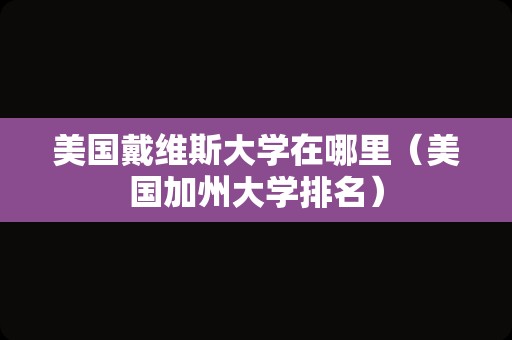 美国戴维斯大学在哪里（美国加州大学排名）